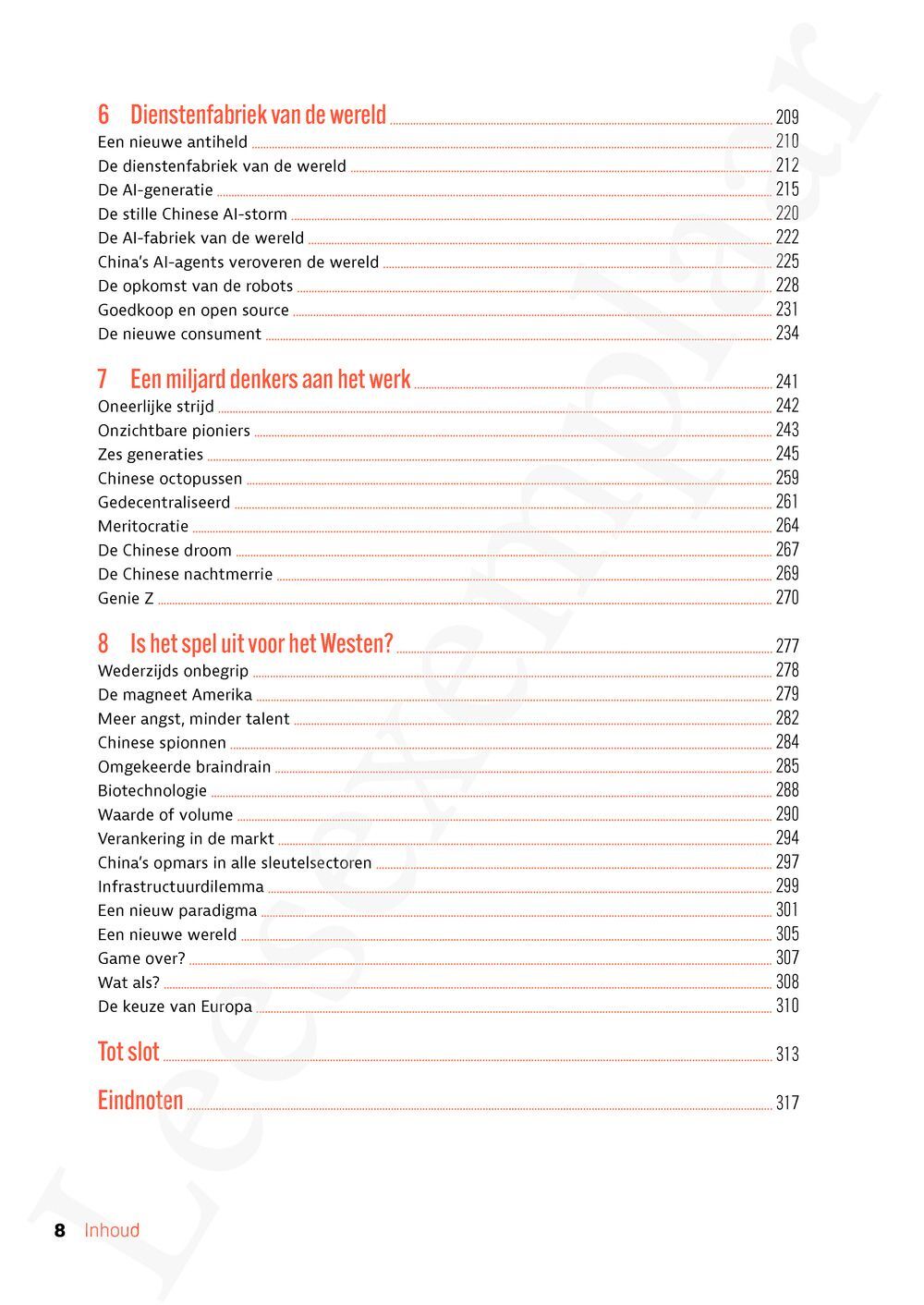 6 Dienstenfabriek van de wereld 209
Een nieuwe antiheld 210
De dienstenfabriek van de wereld 212
De AI-generatie 215
De stille Chinese AI-storm 220
De AI-fabriek van de wereld 222
China's AI-agents veroveren de wereld 225
De opkomst van de robots 228
Goedkoop en open source 231
De nieuwe consument 234

7 Een miljard denkers aan het werk 241
Oneerlijke strijd 242
Onzichtbare pioniers 243
Zes generaties 245
Chinese octopussen 259
Gedecentraliseerd 261
Meritocratie 264
De Chinese droom 267
De Chinese nachtmerrie 269
Genie Z 270

8 Is het spel uit voor het Westen? 277
Wederzijds onbegrip 278
De magneet Amerika 279
Meer angst, minder talent 282
Chinese spionnen 284
Omgekeerde braindrain 285
Biotechnologie 288
Waarde of volume 290
Verankering in de markt 294
China's opmars in alle sleutelsectoren 297
Infrastructuurdilemma 299
Een nieuw paradigma 301
Een nieuwe wereld 305
Game over? 307
Wat als? 308
De keuze van Europa 310

Tot slot 313

Eindnoten 317

8 Inhoud

Leesexemplaar